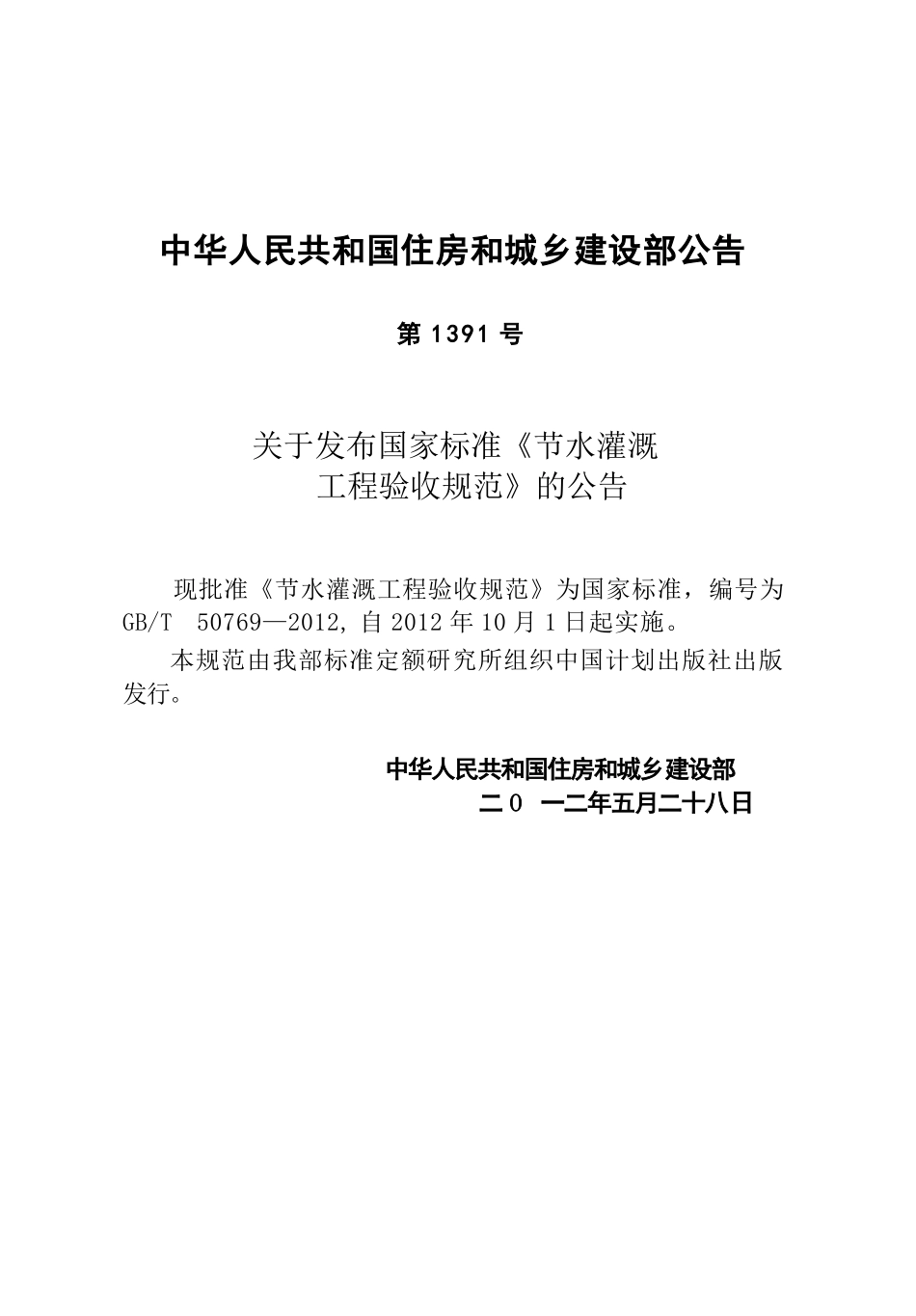 中华人民共和国住房和城乡建设部公告

第1391号

关于发布国家标准《节水灌溉
工程验收规范》的公告

现批准《节水灌溉工程验收规范》为国家标准，编号为GB/T 50769—2012,自2012年10月1日起实施。

本规范由我部标准定额研究所组织中国计划出版社出版发行。

中华人民共和国住房和城乡建设部
二0 一二年五月二十八日